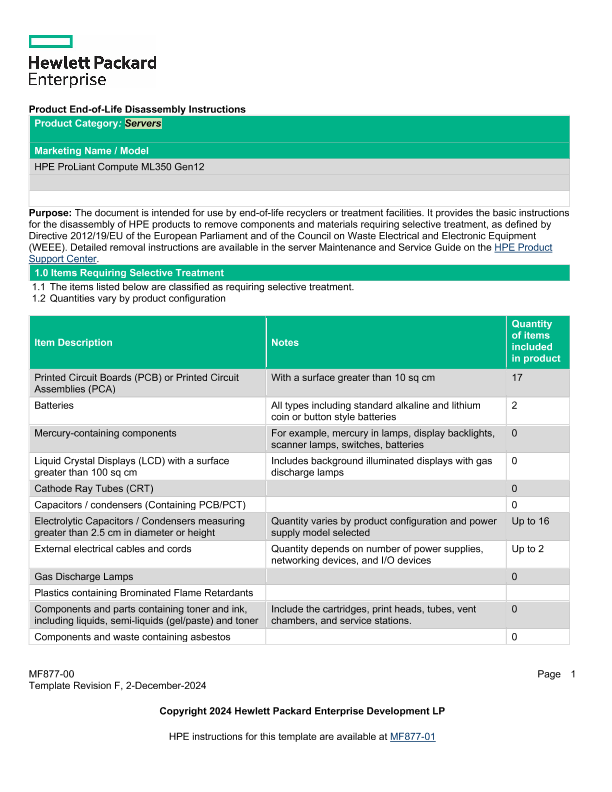 Hewlett Packard Enterprise

Product End-of-Life Disassembly Instructions

Product Category: Servers

Marketing Name / Model

HPE ProLiant Compute ML350 Gen12

Purpose: The document is intended for use by end-of-life recyclers or treatment facilities. It provides the basic instructions for the disassembly of HPE products to remove components and materials requiring selective treatment, as defined by Directive 2012/19/EU of the European Parliament and of the Council on Waste Electrical and Electronic Equipment (WEEE). Detailed removal instructions are available in the server Maintenance and Service Guide on the HPE Product Support Center.

1.0 Items Requiring Selective Treatment

1.1 The items listed below are classified as requiring selective treatment.
1.2 Quantities vary by product configuration

| Item Description | Notes | Quantity of items included in product |
|---|---|---|
| Printed Circuit Boards (PCB) or Printed Circuit Assemblies (PCA) | With a surface greater than 10 sq cm | 17 |
| Batteries | All types including standard alkaline and lithium coin or button style batteries | 2 |
| Mercury-containing components | For example, mercury in lamps, display backlights, scanner lamps, switches, batteries | 0 |
| Liquid Crystal Displays (LCD) with a surface greater than 100 sq cm | Includes background illuminated displays with gas discharge lamps | 0 |
| Cathode Ray Tubes (CRT) | | 0 |
| Capacitors / condensers (Containing PCB/PCT) | | 0 |
| Electrolytic Capacitors / Condensers measuring greater than 2.5 cm in diameter or height | Quantity varies by product configuration and power supply model selected | Up to 16 |
| External electrical cables and cords | Quantity depends on number of power supplies, networking devices, and I/O devices | Up to 2 |
| Gas Discharge Lamps | | 0 |
| Plastics containing Brominated Flame Retardants | | |
| Components and parts containing toner and ink, including liquids, semi-liquids (gel/paste) and toner | Include the cartridges, print heads, tubes, vent chambers, and service stations. | 0 |
| Components and waste containing asbestos | | 0 |

MF877-00
Template Revision F, 2-December-2024

Page 1

Copyright 2024 Hewlett Packard Enterprise Development LP

HPE instructions for this template are available at MF877-01